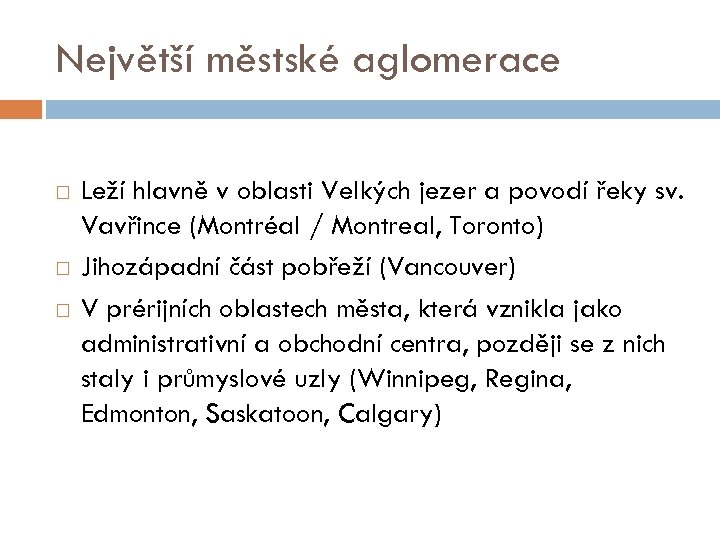 Největší městské aglomerace

□ Leží hlavně v oblasti Velkých jezer a povodí řeky sv. Vavřince (Montréal / Montreal, Toronto)
□ Jihozápadní část pobřeží (Vancouver)
□ V prérijních oblastech města, která vznikla jako administrativní a obchodní centra, později se z nich staly i průmyslové uzly (Winnipeg, Regina, Edmonton, Saskatoon, Calgary)